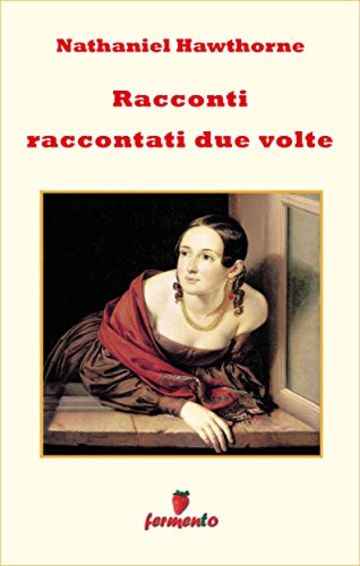 Nathaniel Hawthorne

Racconti raccontati due volte

fermento